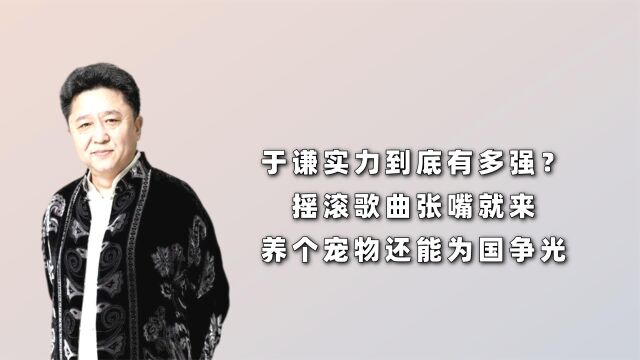 于谦实力到底有多强？
摇滚歌曲张嘴就来
养个宠物还能为国争光